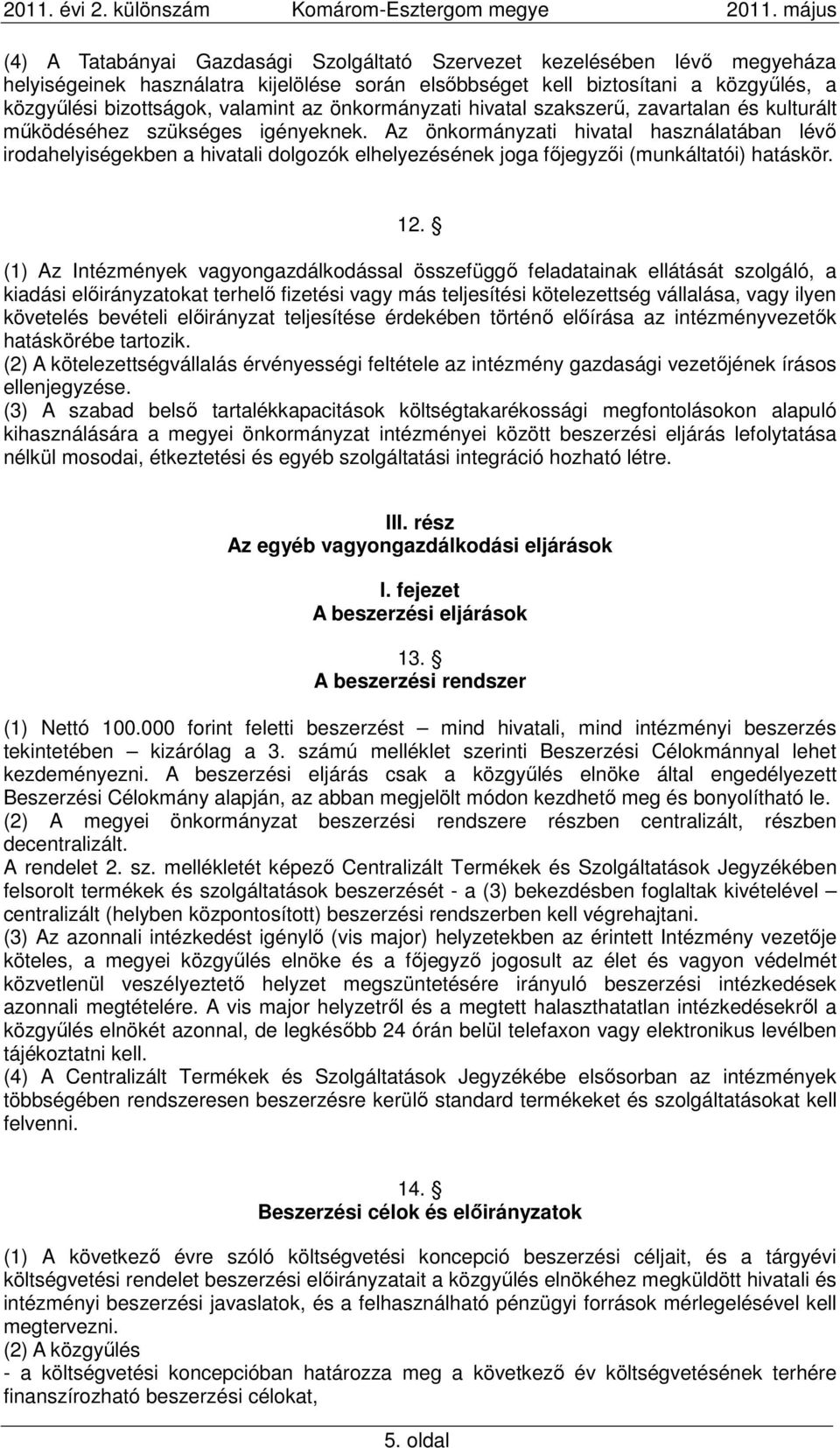 2011. évi 2. különszám Komárom-Esztergom megye 2011. május

(4) A Tatabányai Gazdasági Szolgáltató Szervezet kezelésében lévő megyeháza helyiségeinek használatra kijelölése során elsőbbséget kell biztosítani a közgyűlés, a közgyűlési bizottságok, valamint az önkormányzati hivatal szakszerű, zavartalan és kulturált működéséhez szükséges igényeknek. Az önkormányzati hivatal használatában lévő irodahelyiségekben a hivatali dolgozók elhelyezésének joga főjegyzői (munkáltatói) hatáskör.

12. §

(1) Az Intézmények vagyongazdálkodással összefüggő feladatainak ellátását szolgáló, a kiadási előirányzatokat terhelő fizetési vagy más teljesítési kötelezettség vállalása, vagy ilyen követelés bevételi előirányzat teljesítése érdekében történő előírása az intézményvezetők hatáskörébe tartozik.
(2) A kötelezettségvállalás érvényességi feltétele az intézmény gazdasági vezetőjének írásos ellenjegyzése.
(3) A szabad belső tartalékkapacitások költségtakarékossági megfontolásokon alapuló kihasználására a megyei önkormányzat intézményei között beszerzési eljárás lefolytatása nélkül mosodai, étkeztetési és egyéb szolgáltatási integráció hozható létre.

III. rész
Az egyéb vagyongazdálkodási eljárások

I. fejezet
A beszerzési eljárások

13. §
A beszerzési rendszer

(1) Nettó 100.000 forint feletti beszerzést – mind hivatali, mind intézményi beszerzés tekintetében – kizárólag a 3. számú melléklet szerinti Beszerzési Célokmánnyal lehet kezdeményezni. A beszerzési eljárás csak a közgyűlés elnöke által engedélyezett Beszerzési Célokmány alapján, az abban megjelölt módon kezdhető meg és bonyolítható le.
(2) A megyei önkormányzat beszerzési rendszere részben centralizált, részben decentralizált.
A rendelet 2. sz. mellékletét képező Centralizált Termékek és Szolgáltatások Jegyzékében felsorolt termékek és szolgáltatások beszerzését - a (3) bekezdésben foglaltak kivételével – centralizált (helyben központosított) beszerzési rendszerben kell végrehajtani.
(3) Az azonnali intézkedést igénylő (vis major) helyzetekben az érintett Intézmény vezetője köteles, a megyei közgyűlés elnöke és a főjegyző jogosult az élet és vagyon védelmét közvetlenül veszélyeztető helyzet megszüntetésére irányuló beszerzési intézkedések azonnali megtételére. A vis major helyzetről és a megtett halaszthatatlan intézkedésekről a közgyűlés elnökét azonnal, de legkésőbb 24 órán belül telefaxon vagy elektronikus levélben tájékoztatni kell.
(4) A Centralizált Termékek és Szolgáltatások Jegyzékébe elsősorban az intézmények többségében rendszeresen beszerzésre kerülő standard termékeket és szolgáltatásokat kell felvenni.

14. §
Beszerzési célok és előirányzatok

(1) A következő évre szóló költségvetési koncepció beszerzési céljait, és a tárgyévi költségvetési rendelet beszerzési előirányzatait a közgyűlés elnökéhez megküldött hivatali és intézményi beszerzési javaslatok, és a felhasználható pénzügyi források mérlegelésével kell megtervezni.
(2) A közgyűlés
- a költségvetési koncepcióban határozza meg a következő év költségvetésének terhére finanszírozható beszerzési célokat,

5. oldal